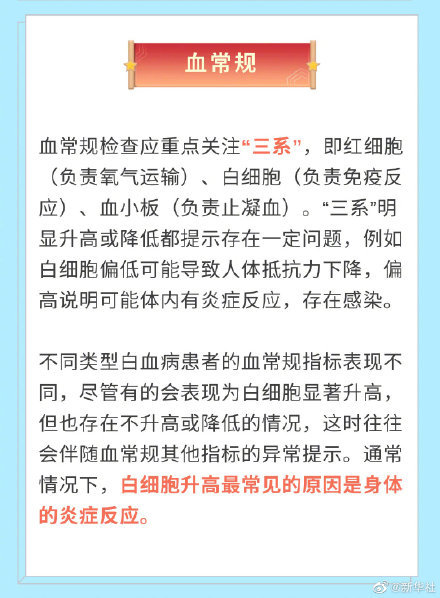 血常规

血常规检查应重点关注“三系”，即红细胞（负责氧气运输）、白细胞（负责免疫反应）、血小板（负责止凝血）。“三系”明显升高或降低都提示存在一定问题，例如白细胞偏低可能导致人体抵抗力下降，偏高说明可能体内有炎症反应，存在感染。

不同类型白血病患者的血常规指标表现不同，尽管有的会表现为白细胞显著升高，但也存在不升高或降低的情况，这时往往会伴随血常规其他指标的异常提示。通常情况下，白细胞升高最常见的原因是身体的炎症反应。

@新华社